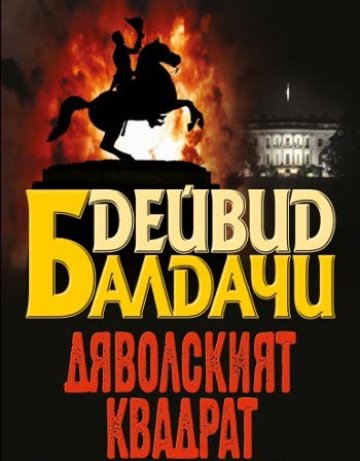 ДЕЙВИД БАЛДАЧИ

ДЯВОЛСКИЯТ КВАДРАТ